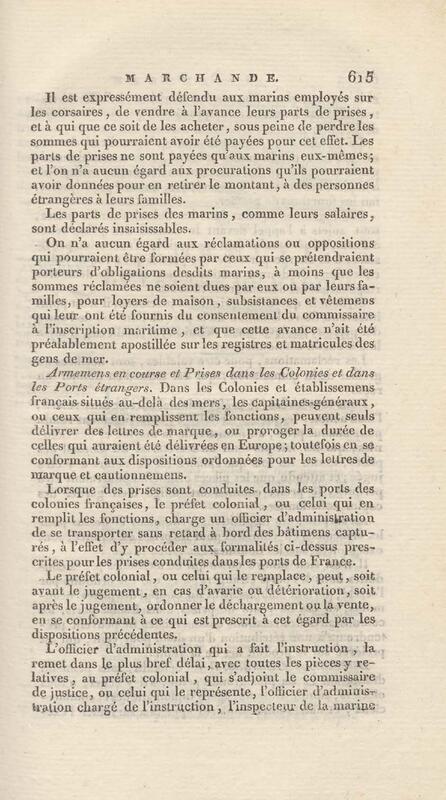 MARCHANDE. 615

Il est expressément défendu aux marins employés sur les corsaires, de vendre à l'avance leurs parts de prises, et à qui que ce soit de les acheter, sous peine de perdre les sommes qui pourraient avoir été payées pour cet effet. Les parts de prises ne sont payées qu'aux marins eux-mêmes; et l'on n'a aucun égard aux procurations qu'ils pourraient avoir données pour en retirer le montant, à des personnes étrangères à leurs familles.

Les parts de prises des marins, comme leurs salaires, sont déclarés insaisissables.

On n'a aucun égard aux réclamations ou oppositions qui pourraient être formées par ceux qui se prétendraient porteurs d'obligations desdits marins, à moins que les sommes réclamées ne soient dues par eux ou par leurs familles, pour loyers de maison, subsistances et vêtemens qui leur ont été fournis du consentement du commissaire à l'inscription maritime, et que cette avance n'ait été préalablement apostillée sur les registres et matricules des gens de mer.

Armemens en course et Prises dans les Colonies et dans les Ports étrangers. Dans les Colonies et établissemens français situés au-delà des mers, les capitaines-généraux, ou ceux qui en remplissent les fonctions, peuvent seuls délivrer des lettres de marque, ou proroger la durée de celles qui auraient été délivrées en Europe; toutefois en se conformant aux dispositions ordonnées pour les lettres de marque et cautionnemens.

Lorsque des prises sont conduites dans les ports des colonies françaises, le préfet colonial, ou celui qui en remplit les fonctions, charge un officier d'administration de se transporter sans retard à bord des bâtimens capturés, à l'effet d'y procéder aux formalités ci-dessus prescrites pour les prises conduites dans les ports de France.

Le préfet colonial, ou celui qui le remplace, peut, soit avant le jugement, en cas d'avarie ou détérioration, soit après le jugement, ordonner le déchargement ou la vente, en se conformant à ce qui est prescrit à cet égard par les dispositions précédentes.

L'officier d'administration qui a fait l'instruction, la remet dans le plus bref délai, avec toutes les pièces y relatives, au préfet colonial, qui s'adjoint le commissaire de justice, ou celui qui le représente, l'officier d'administration chargé de l'instruction, l'inspecteur de la marine